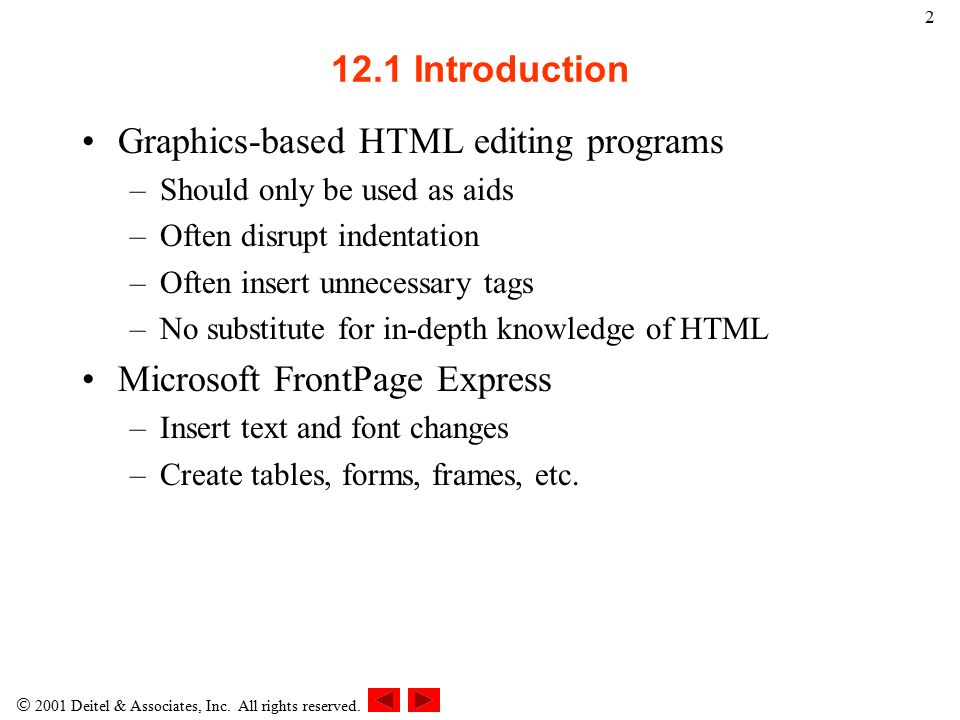 2

12.1 Introduction

• Graphics-based HTML editing programs
– Should only be used as aids
– Often disrupt indentation
– Often insert unnecessary tags
– No substitute for in-depth knowledge of HTML

• Microsoft FrontPage Express
– Insert text and font changes
– Create tables, forms, frames, etc.

© 2001 Deitel & Associates, Inc. All rights reserved.